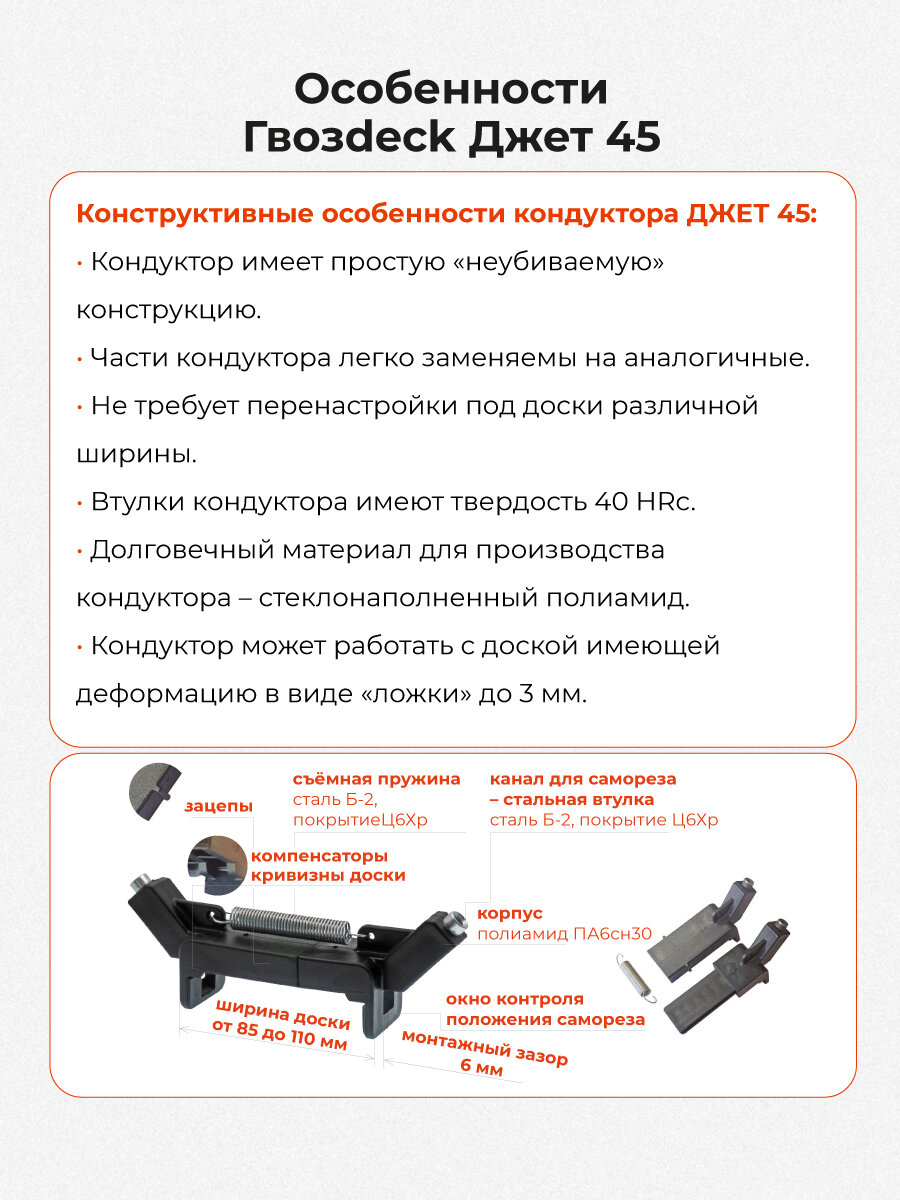 Особенности
Гвозdeck Джет 45

Конструктивные особенности кондуктора ДЖЕТ 45:
• Кондуктор имеет простую «неубиваемую» конструкцию.
• Части кондуктора легко заменяемы на аналогичные.
• Не требует перенастройки под доски различной ширины.
• Втулки кондуктора имеют твердость 40 HRc.
• Долговечный материал для производства кондуктора – стеклонаполненный полиамид.
• Кондуктор может работать с доской имеющей деформацию в виде «ложки» до 3 мм.

зацепы

съёмная пружина
сталь Б-2, покрытиеЦ6Хр

канал для самореза – стальная втулка
сталь Б-2, покрытие Ц6Хр

компенсаторы кривизны доски

корпус
полиамид ПА6сн30

ширина доски
от 85 до 110 мм

окно контроля положения самореза

монтажный зазор
6 мм